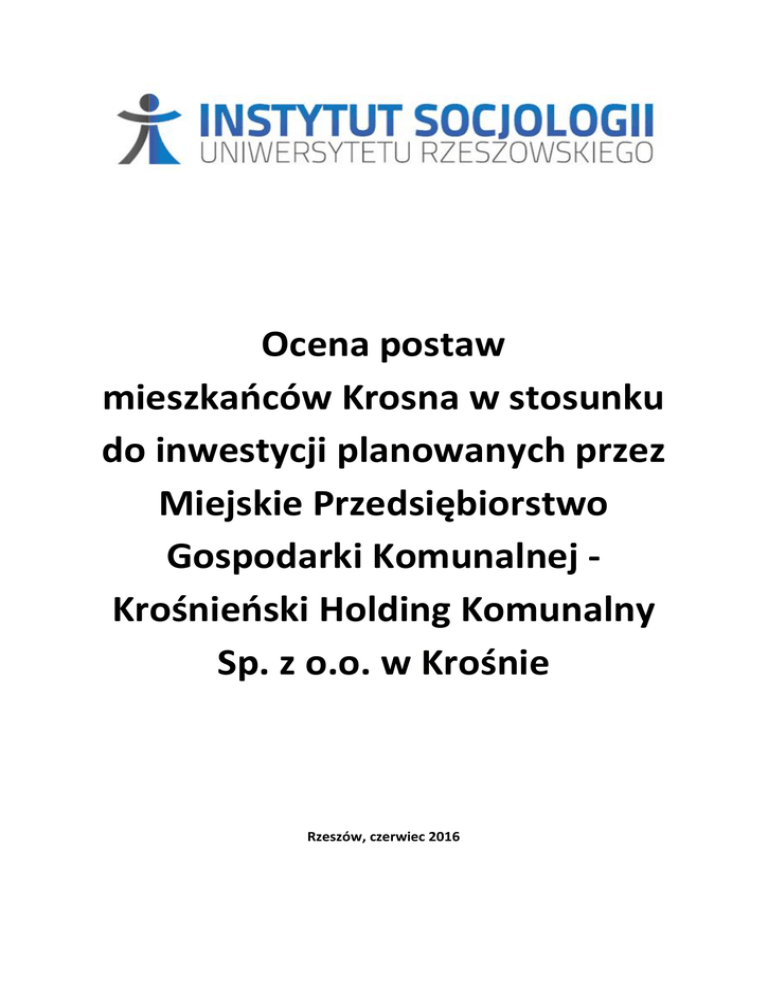 INSTYTUT SOCJOLOGII
UNIWERSYTETU RZESZOWSKIEGO

Ocena postaw mieszkańców Krosna w stosunku do inwestycji planowanych przez Miejskie Przedsiębiorstwo Gospodarki Komunalnej - Krośnieński Holding Komunalny Sp. z o.o. w Krośnie

Rzeszów, czerwiec 2016